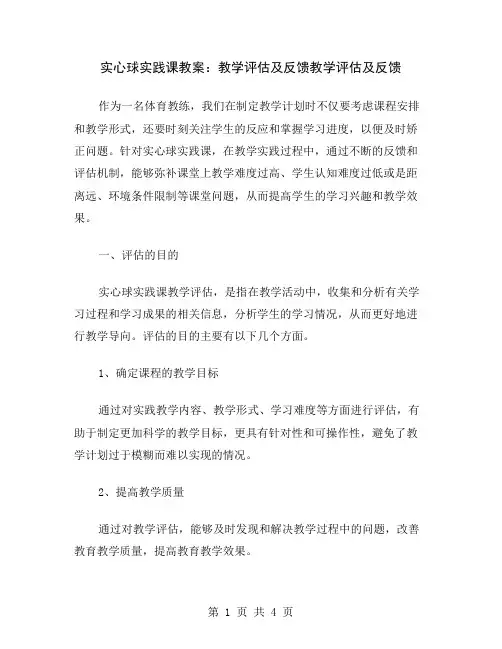 实心球实践课教案：教学评估及反馈教学评估及反馈

作为一名体育教练，我们在制定教学计划时不仅要考虑课程安排和教学形式，还要时刻关注学生的反应和掌握学习进度，以便及时矫正问题。针对实心球实践课，在教学实践过程中，通过不断的反馈和评估机制，能够弥补课堂上教学难度过高、学生认知难度过低或是距离远、环境条件限制等课堂问题，从而提高学生的学习兴趣和教学效果。

一、评估的目的

实心球实践课教学评估，是指在教学活动中，收集和分析有关学习过程和学习成果的相关信息，分析学生的学习情况，从而更好地进行教学导向。评估的目的主要有以下几个方面。

1、确定课程的教学目标

通过对实践教学内容、教学形式、学习难度等方面进行评估，有助于制定更加科学的教学目标，更具有针对性和可操作性，避免了教学计划过于模糊而难以实现的情况。

2、提高教学质量

通过对教学评估，能够及时发现和解决教学过程中的问题，改善教育教学质量，提高教育教学效果。

第 1 页 共 4 页